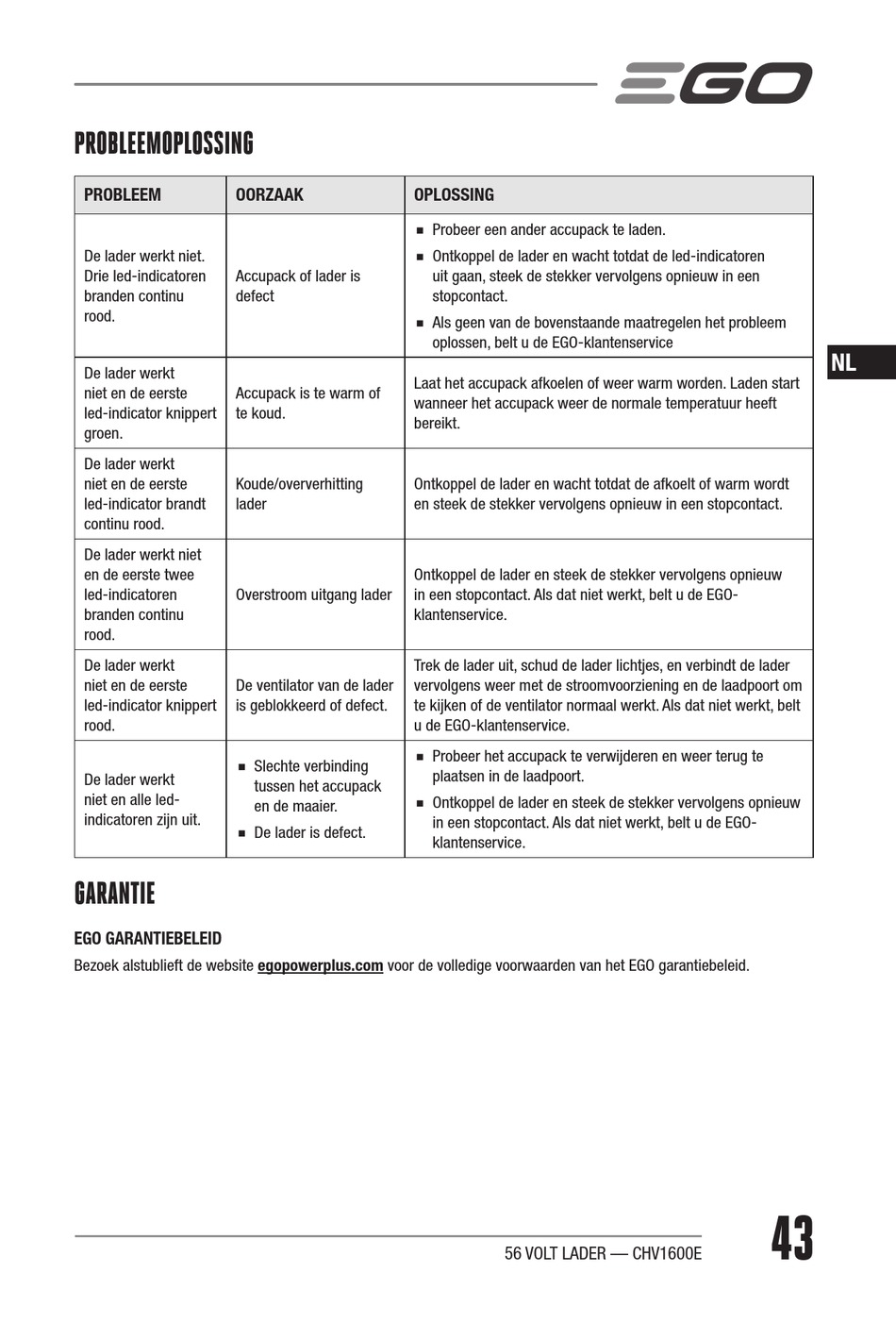 EGO

PROBLEEMOPLOSSING

| PROBLEEM | OORZAAK | OPLOSSING |
|---|---|---|
| De lader werkt niet. Drie led-indicatoren branden continu rood. | Accupack of lader is defect | ■ Probeer een ander accupack te laden. ■ Ontkoppel de lader en wacht totdat de led-indicatoren uit gaan, steek de stekker vervolgens opnieuw in een stopcontact. ■ Als geen van de bovenstaande maatregelen het probleem oplossen, belt u de EGO-klantenservice |
| De lader werkt niet en de eerste led-indicator knippert groen. | Accupack is te warm of te koud. | Laat het accupack afkoelen of weer warm worden. Laden start wanneer het accupack weer de normale temperatuur heeft bereikt. |
| De lader werkt niet en de eerste led-indicator brandt continu rood. | Koude/oververhitting lader | Ontkoppel de lader en wacht totdat de afkoelt of warm wordt en steek de stekker vervolgens opnieuw in een stopcontact. |
| De lader werkt niet en de eerste twee led-indicatoren branden continu rood. | Overstroom uitgang lader | Ontkoppel de lader en steek de stekker vervolgens opnieuw in een stopcontact. Als dat niet werkt, belt u de EGO-klantenservice. |
| De lader werkt niet en de eerste led-indicator knippert rood. | De ventilator van de lader is geblokkeerd of defect. | Trek de lader uit, schud de lader lichtjes, en verbindt de lader vervolgens weer met de stroomvoorziening en de laadpoort om te kijken of de ventilator normaal werkt. Als dat niet werkt, belt u de EGO-klantenservice. |
| De lader werkt niet en alle led-indicatoren zijn uit. | ■ Slechte verbinding tussen het accupack en de maaier. ■ De lader is defect. | ■ Probeer het accupack te verwijderen en weer terug te plaatsen in de laadpoort. ■ Ontkoppel de lader en steek de stekker vervolgens opnieuw in een stopcontact. Als dat niet werkt, belt u de EGO-klantenservice. |

NL

GARANTIE

EGO GARANTIEBELEID

Bezoek alstublieft de website egopowerplus.com voor de volledige voorwaarden van het EGO garantiebeleid.

56 VOLT LADER — CHV1600E

43